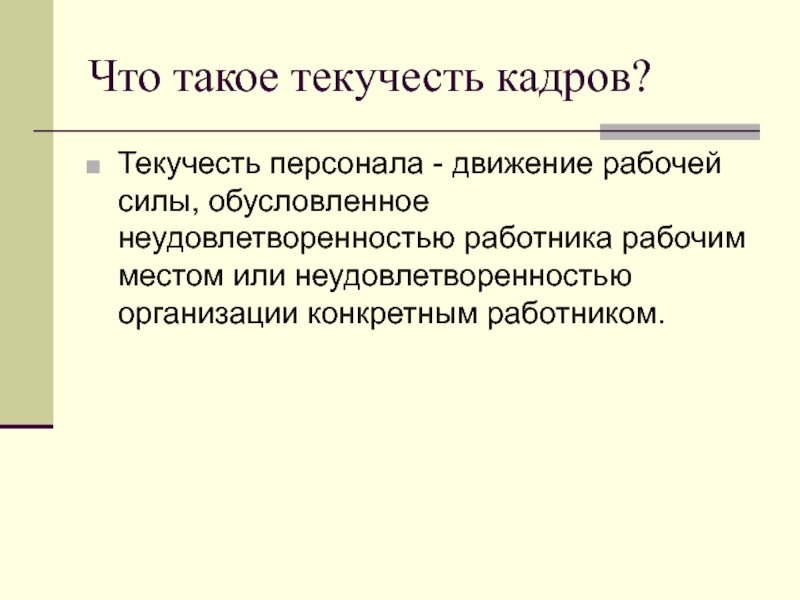 Что такое текучесть кадров?

• Текучесть персонала - движение рабочей силы, обусловленное неудовлетворенностью работника рабочим местом или неудовлетворенностью организации конкретным работником.